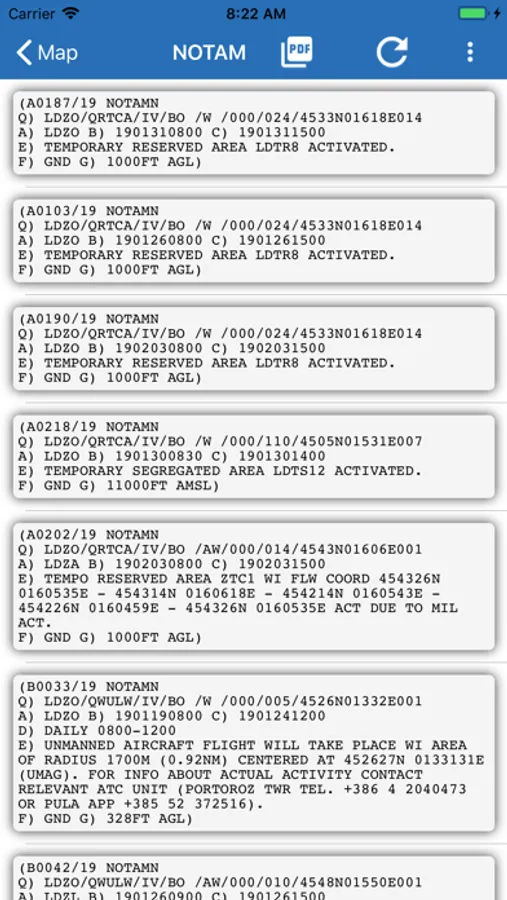 Carrier 8:22 AM

Map NOTAM PDF

(A0187/19 NOTAMN
Q) LDZO/QRTCA/IV/BO /W /000/024/4533N01618E014
A) LDZO B) 1901310800 C) 1901311500
E) TEMPORARY RESERVED AREA LDTR8 ACTIVATED.
F) GND G) 1000FT AGL)

(A0103/19 NOTAMN
Q) LDZO/QRTCA/IV/BO /W /000/024/4533N01618E014
A) LDZO B) 1901260800 C) 1901261500
E) TEMPORARY RESERVED AREA LDTR8 ACTIVATED.
F) GND G) 1000FT AGL)

(A0190/19 NOTAMN
Q) LDZO/QRTCA/IV/BO /W /000/024/4533N01618E014
A) LDZO B) 1902030800 C) 1902031500
E) TEMPORARY RESERVED AREA LDTR8 ACTIVATED.
F) GND G) 1000FT AGL)

(A0218/19 NOTAMN
Q) LDZO/QRTCA/IV/BO /W /000/110/4505N01531E007
A) LDZO B) 1901300830 C) 1901301400
E) TEMPORARY SEGREGATED AREA LDTS12 ACTIVATED.
F) GND G) 11000FT AMSL)

(A0202/19 NOTAMN
Q) LDZO/QRTCA/IV/BO /AW/000/014/4543N01606E001
A) LDZA B) 1902030800 C) 1902031500
E) TEMPO RESERVED AREA ZTC1 WI FLW COORD 454326N 0160535E - 454314N 0160618E - 454214N 0160543E - 454226N 0160459E - 454326N 0160535E ACT DUE TO MIL ACT.
F) GND G) 1000FT AGL)

(B0033/19 NOTAMN
Q) LDZO/QWULW/IV/BO /W /000/005/4526N01332E001
A) LDZO B) 1901190800 C) 1901241200
D) DAILY 0800-1200
E) UNMANNED AIRCRAFT FLIGHT WILL TAKE PLACE WI AREA OF RADIUS 1700M (0.92NM) CENTERED AT 452627N 0133131E (UMAG). FOR INFO ABOUT ACTUAL ACTIVITY CONTACT RELEVANT ATC UNIT (PORTOROZ TWR TEL. +386 4 2040473 OR PULA APP +385 52 372516).
F) GND G) 328FT AGL)

(B0042/19 NOTAMN
Q) LDZO/QWULW/IV/BO /AW/000/010/4548N01550E001
A) LDZL B) 1901260900 C) 1901261500